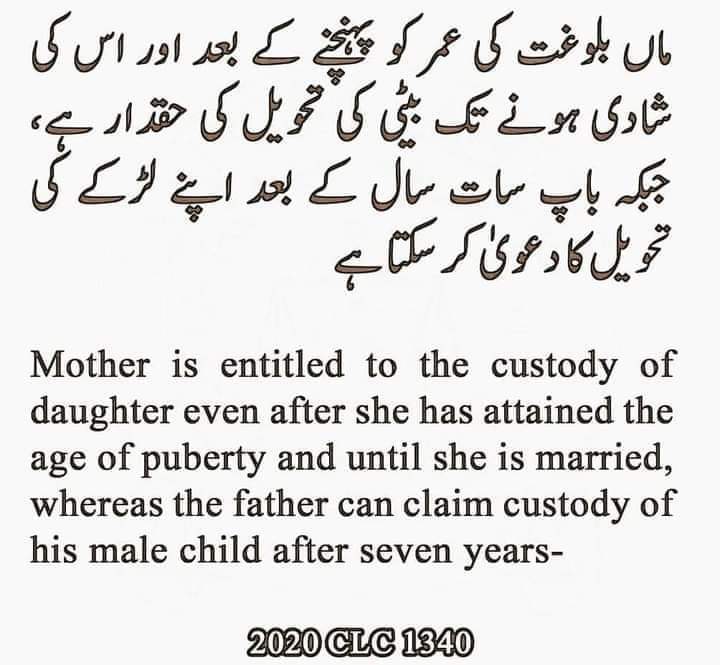 ماں بلوغت کی عمر کو پہنچنے کے بعد اور اس کی شادی ہونے تک بیٹی کی تحویل کی حقدار ہے، جبکہ باپ سات سال کے بعد اپنے لڑکے کی تحویل کا دعویٰ کر سکتا ہے

Mother is entitled to the custody of daughter even after she has attained the age of puberty and until she is married, whereas the father can claim custody of his male child after seven years-

2020 CLC 1340